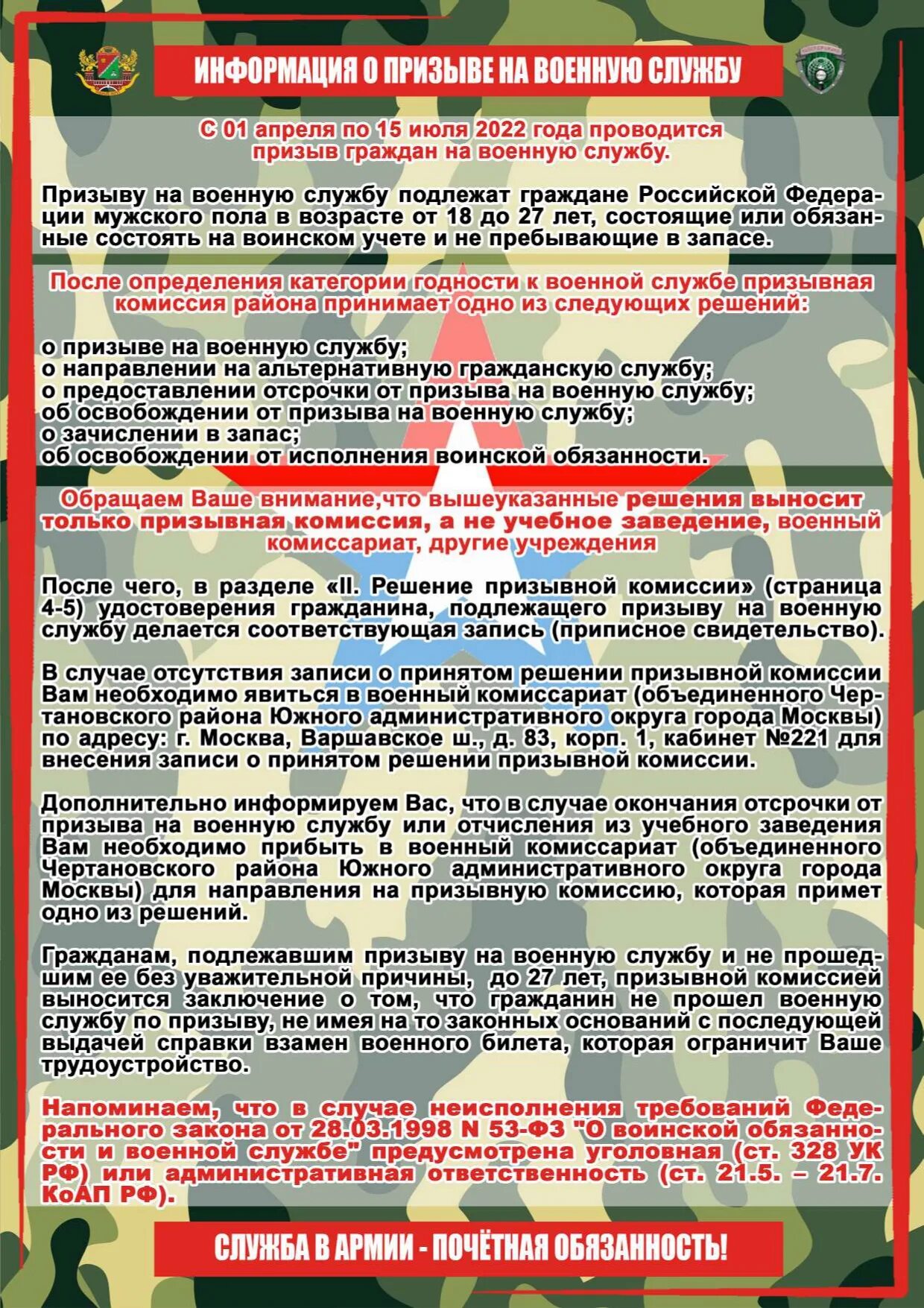 ИНФОРМАЦИЯ О ПРИЗЫВЕ НА ВОЕННУЮ СЛУЖБУ

С 01 апреля по 15 июля 2022 года проводится призыв граждан на военную службу.

Призыву на военную службу подлежат граждане Российской Федерации мужского пола в возрасте от 18 до 27 лет, состоящие или обязанные состоять на воинском учете и не пребывающие в запасе.

После определения категории годности к военной службе призывная комиссия района принимает одно из следующих решений:

о призыве на военную службу;
о направлении на альтернативную гражданскую службу;
о предоставлении отсрочки от призыва на военную службу;
об освобождении от призыва на военную службу;
о зачислении в запас;
об освобождении от исполнения воинской обязанности.

Обращаем Ваше внимание,что вышеуказанные решения выносит только призывная комиссия, а не учебное заведение, военный комиссариат, другие учреждения

После чего, в разделе «II. Решение призывной комиссии» (страница 4-5) удостоверения гражданина, подлежащего призыву на военную службу делается соответствующая запись (приписное свидетельство).

В случае отсутствия записи о принятом решении призывной комиссии Вам необходимо явиться в военный комиссариат (объединенного Чертановского района Южного административного округа города Москвы) по адресу: г. Москва, Варшавское ш., д. 83, корп. 1, кабинет №221 для внесения записи о принятом решении призывной комиссии.

Дополнительно информируем Вас, что в случае окончания отсрочки от призыва на военную службу или отчисления из учебного заведения Вам необходимо прибыть в военный комиссариат (объединенного Чертановского района Южного административного округа города Москвы) для направления на призывную комиссию, которая примет одно из решений.

Гражданам, подлежавшим призыву на военную службу и не прошедшим ее без уважительной причины, до 27 лет, призывной комиссией выносится заключение о том, что гражданин не прошел военную службу по призыву, не имея на то законных оснований с последующей выдачей справки взамен военного билета, которая ограничит Ваше трудоустройство.

Напоминаем, что в случае неисполнения требований Федерального закона от 28.03.1998 N 53-ФЗ "О воинской обязанности и военной службе" предусмотрена уголовная (ст. 328 УК РФ) или административная ответственность (ст. 21.5. – 21.7. КоАП РФ).

СЛУЖБА В АРМИИ - ПОЧЁТНАЯ ОБЯЗАННОСТЬ!